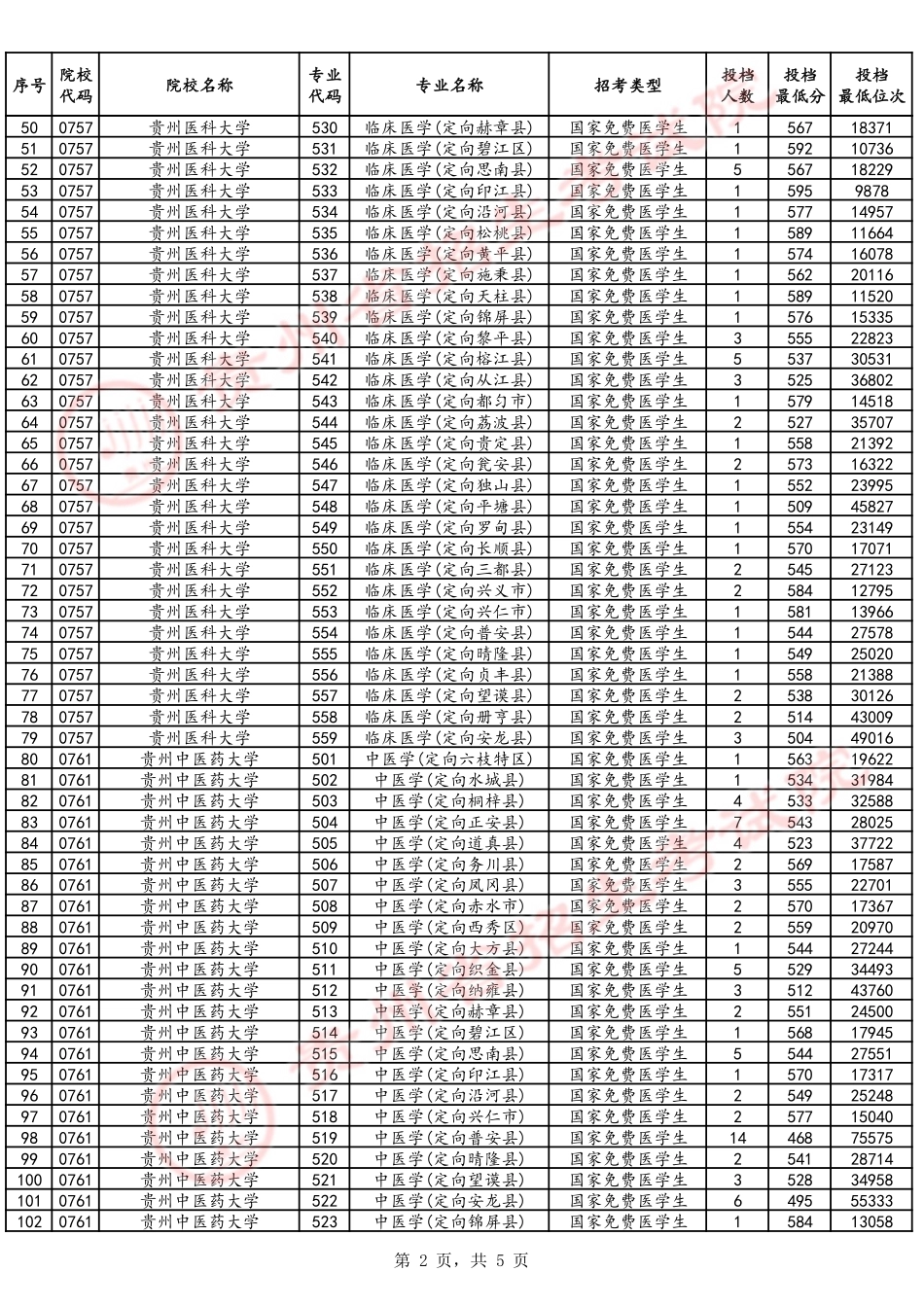 | 序号 | 院校代码 | 院校名称 | 专业代码 | 专业名称 | 招考类型 | 投档人数 | 投档最低分 | 投档最低位次 |
|---|---|---|---|---|---|---|---|---|
| 50 | 0757 | 贵州医科大学 | 530 | 临床医学(定向赫章县) | 国家免费医学生 | 1 | 567 | 18371 |
| 51 | 0757 | 贵州医科大学 | 531 | 临床医学(定向碧江区) | 国家免费医学生 | 1 | 592 | 10736 |
| 52 | 0757 | 贵州医科大学 | 532 | 临床医学(定向思南县) | 国家免费医学生 | 5 | 567 | 18229 |
| 53 | 0757 | 贵州医科大学 | 533 | 临床医学(定向印江县) | 国家免费医学生 | 1 | 595 | 9878 |
| 54 | 0757 | 贵州医科大学 | 534 | 临床医学(定向沿河县) | 国家免费医学生 | 1 | 577 | 14957 |
| 55 | 0757 | 贵州医科大学 | 535 | 临床医学(定向松桃县) | 国家免费医学生 | 1 | 589 | 11664 |
| 56 | 0757 | 贵州医科大学 | 536 | 临床医学(定向黄平县) | 国家免费医学生 | 1 | 574 | 16078 |
| 57 | 0757 | 贵州医科大学 | 537 | 临床医学(定向施秉县) | 国家免费医学生 | 1 | 562 | 20116 |
| 58 | 0757 | 贵州医科大学 | 538 | 临床医学(定向天柱县) | 国家免费医学生 | 1 | 589 | 11520 |
| 59 | 0757 | 贵州医科大学 | 539 | 临床医学(定向锦屏县) | 国家免费医学生 | 1 | 576 | 15335 |
| 60 | 0757 | 贵州医科大学 | 540 | 临床医学(定向黎平县) | 国家免费医学生 | 3 | 555 | 22823 |
| 61 | 0757 | 贵州医科大学 | 541 | 临床医学(定向榕江县) | 国家免费医学生 | 5 | 537 | 30531 |
| 62 | 0757 | 贵州医科大学 | 542 | 临床医学(定向从江县) | 国家免费医学生 | 3 | 525 | 36802 |
| 63 | 0757 | 贵州医科大学 | 543 | 临床医学(定向都匀市) | 国家免费医学生 | 1 | 579 | 14518 |
| 64 | 0757 | 贵州医科大学 | 544 | 临床医学(定向荔波县) | 国家免费医学生 | 2 | 527 | 35707 |
| 65 | 0757 | 贵州医科大学 | 545 | 临床医学(定向贵定县) | 国家免费医学生 | 1 | 558 | 21392 |
| 66 | 0757 | 贵州医科大学 | 546 | 临床医学(定向瓮安县) | 国家免费医学生 | 2 | 573 | 16322 |
| 67 | 0757 | 贵州医科大学 | 547 | 临床医学(定向独山县) | 国家免费医学生 | 1 | 552 | 23995 |
| 68 | 0757 | 贵州医科大学 | 548 | 临床医学(定向平塘县) | 国家免费医学生 | 1 | 509 | 45827 |
| 69 | 0757 | 贵州医科大学 | 549 | 临床医学(定向罗甸县) | 国家免费医学生 | 1 | 554 | 23149 |
| 70 | 0757 | 贵州医科大学 | 550 | 临床医学(定向长顺县) | 国家免费医学生 | 1 | 570 | 17071 |
| 71 | 0757 | 贵州医科大学 | 551 | 临床医学(定向三都县) | 国家免费医学生 | 2 | 545 | 27123 |
| 72 | 0757 | 贵州医科大学 | 552 | 临床医学(定向兴义市) | 国家免费医学生 | 2 | 584 | 12795 |
| 73 | 0757 | 贵州医科大学 | 553 | 临床医学(定向兴仁市) | 国家免费医学生 | 1 | 581 | 13966 |
| 74 | 0757 | 贵州医科大学 | 554 | 临床医学(定向普安县) | 国家免费医学生 | 1 | 544 | 27578 |
| 75 | 0757 | 贵州医科大学 | 555 | 临床医学(定向晴隆县) | 国家免费医学生 | 1 | 549 | 25020 |
| 76 | 0757 | 贵州医科大学 | 556 | 临床医学(定向贞丰县) | 国家免费医学生 | 1 | 558 | 21388 |
| 77 | 0757 | 贵州医科大学 | 557 | 临床医学(定向望谟县) | 国家免费医学生 | 2 | 538 | 30126 |
| 78 | 0757 | 贵州医科大学 | 558 | 临床医学(定向册亨县) | 国家免费医学生 | 2 | 514 | 43009 |
| 79 | 0757 | 贵州医科大学 | 559 | 临床医学(定向安龙县) | 国家免费医学生 | 3 | 504 | 49016 |
| 80 | 0761 | 贵州中医药大学 | 501 | 中医学(定向六枝特区) | 国家免费医学生 | 1 | 563 | 19622 |
| 81 | 0761 | 贵州中医药大学 | 502 | 中医学(定向水城县) | 国家免费医学生 | 1 | 534 | 31984 |
| 82 | 0761 | 贵州中医药大学 | 503 | 中医学(定向桐梓县) | 国家免费医学生 | 4 | 533 | 32588 |
| 83 | 0761 | 贵州中医药大学 | 504 | 中医学(定向正安县) | 国家免费医学生 | 7 | 543 | 28025 |
| 84 | 0761 | 贵州中医药大学 | 505 | 中医学(定向道真县) | 国家免费医学生 | 4 | 523 | 37722 |
| 85 | 0761 | 贵州中医药大学 | 506 | 中医学(定向务川县) | 国家免费医学生 | 2 | 569 | 17587 |
| 86 | 0761 | 贵州中医药大学 | 507 | 中医学(定向凤冈县) | 国家免费医学生 | 3 | 555 | 22701 |
| 87 | 0761 | 贵州中医药大学 | 508 | 中医学(定向赤水市) | 国家免费医学生 | 2 | 570 | 17367 |
| 88 | 0761 | 贵州中医药大学 | 509 | 中医学(定向西秀区) | 国家免费医学生 | 2 | 559 | 20970 |
| 89 | 0761 | 贵州中医药大学 | 510 | 中医学(定向大方县) | 国家免费医学生 | 1 | 544 | 27244 |
| 90 | 0761 | 贵州中医药大学 | 511 | 中医学(定向织金县) | 国家免费医学生 | 5 | 529 | 34493 |
| 91 | 0761 | 贵州中医药大学 | 512 | 中医学(定向纳雍县) | 国家免费医学生 | 3 | 512 | 43760 |
| 92 | 0761 | 贵州中医药大学 | 513 | 中医学(定向赫章县) | 国家免费医学生 | 2 | 551 | 24500 |
| 93 | 0761 | 贵州中医药大学 | 514 | 中医学(定向碧江区) | 国家免费医学生 | 1 | 568 | 17945 |
| 94 | 0761 | 贵州中医药大学 | 515 | 中医学(定向思南县) | 国家免费医学生 | 5 | 544 | 27551 |
| 95 | 0761 | 贵州中医药大学 | 516 | 中医学(定向印江县) | 国家免费医学生 | 1 | 570 | 17317 |
| 96 | 0761 | 贵州中医药大学 | 517 | 中医学(定向沿河县) | 国家免费医学生 | 2 | 549 | 25248 |
| 97 | 0761 | 贵州中医药大学 | 518 | 中医学(定向兴仁市) | 国家免费医学生 | 2 | 577 | 15040 |
| 98 | 0761 | 贵州中医药大学 | 519 | 中医学(定向普安县) | 国家免费医学生 | 14 | 468 | 75575 |
| 99 | 0761 | 贵州中医药大学 | 520 | 中医学(定向晴隆县) | 国家免费医学生 | 2 | 541 | 28714 |
| 100 | 0761 | 贵州中医药大学 | 521 | 中医学(定向望谟县) | 国家免费医学生 | 3 | 528 | 34958 |
| 101 | 0761 | 贵州中医药大学 | 522 | 中医学(定向安龙县) | 国家免费医学生 | 6 | 495 | 55333 |
| 102 | 0761 | 贵州中医药大学 | 523 | 中医学(定向锦屏县) | 国家免费医学生 | 1 | 584 | 13058 |

第 2 页，共 5 页